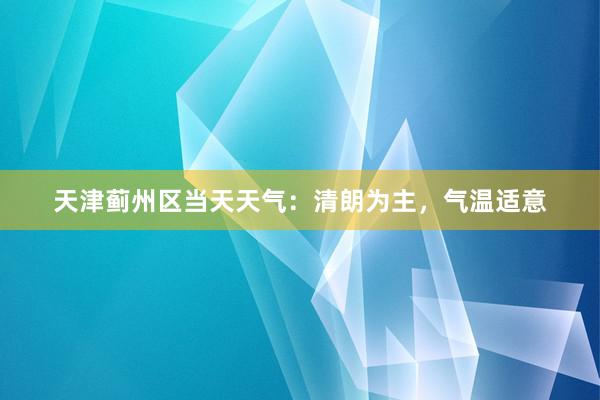 天津蓟州区当天天气：清朗为主，气温适意